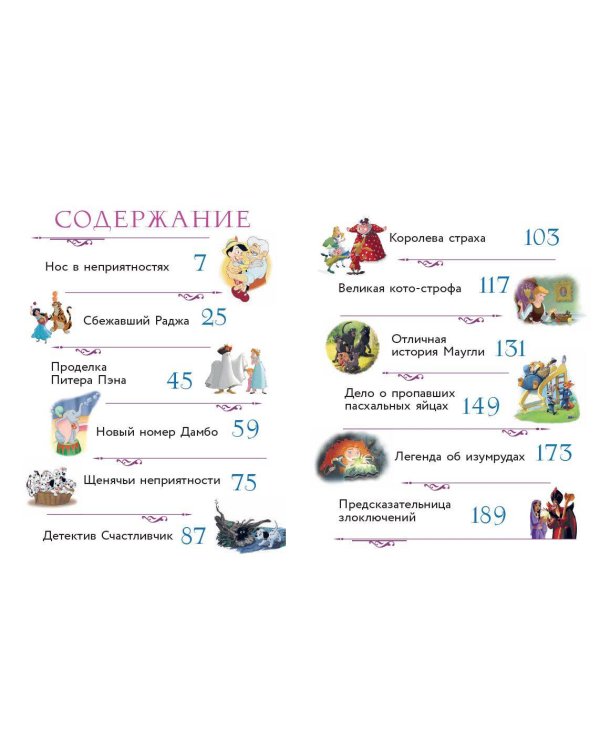 СОДЕРЖАНИЕ

Нос в неприятностях 7

Сбежавший Раджа 25

Проделка Питера Пэна 45

Новый номер Дамбо 59

Щенячьи неприятности 75

Детектив Счастливчик 87

Королева страха 103

Великая кото-строфа 117

Отличная история Маугли 131

Дело о пропавших пасхальных яйцах 149

Легенда об изумрудах 173

Предсказательница злоключений 189